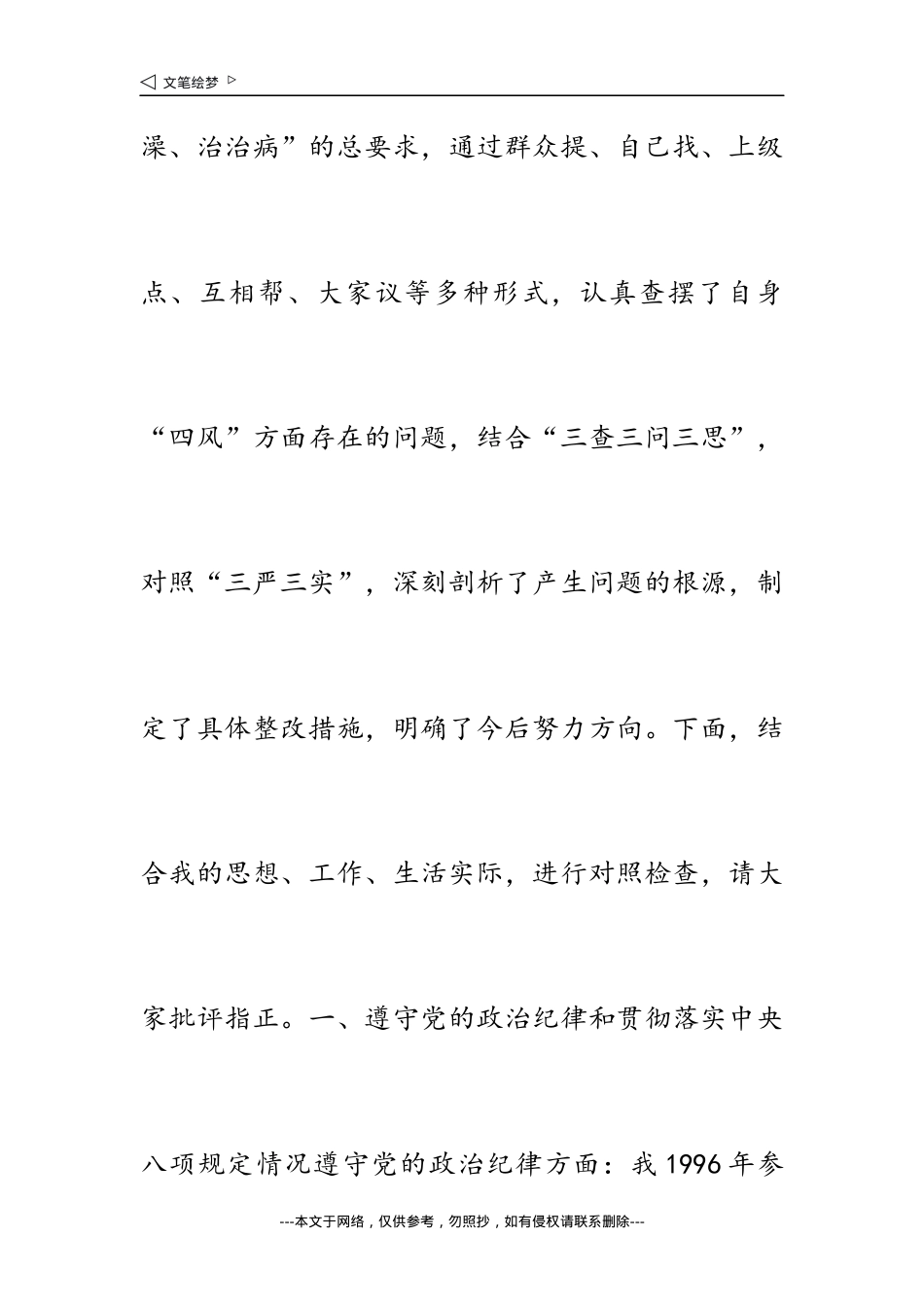 ◁ 文笔绘梦 ▷

澡、治治病”的总要求，通过群众提、自己找、上级点、互相帮、大家议等多种形式，认真查摆了自身“四风”方面存在的问题，结合“三查三问三思”，对照“三严三实”，深刻剖析了产生问题的根源，制定了具体整改措施，明确了今后努力方向。下面，结合我的思想、工作、生活实际，进行对照检查，请大家批评指正。一、遵守党的政治纪律和贯彻落实中央八项规定情况遵守党的政治纪律方面：我 1996 年参

---本文于网络，仅供参考，勿照抄，如有侵权请联系删除---